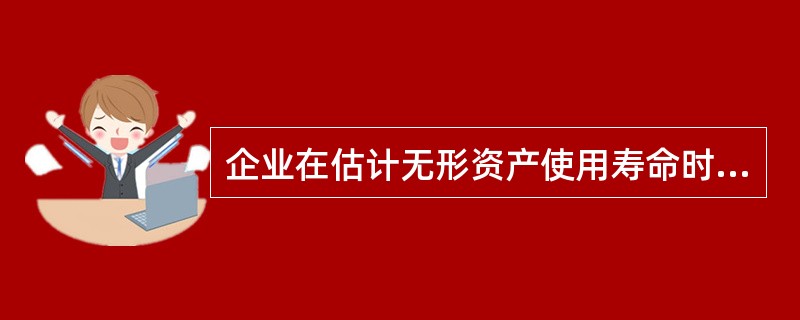 企业在估计无形资产使用寿命时...